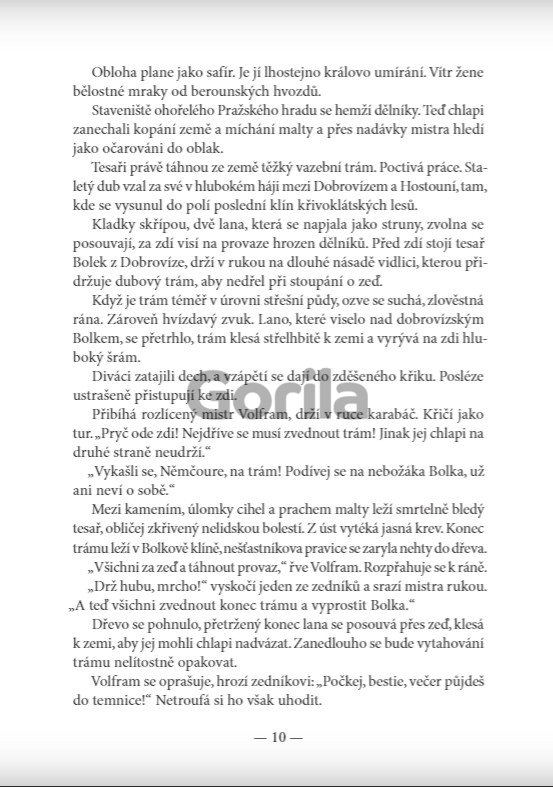 Obloha plane jako safír. Je jí lhostejno královo umírání. Vítr žene bělostné mraky od berounských hvozdů.

Staveniště ohořelého Pražského hradu se hemží dělníky. Teď chlapi zanechali kopání země a míchání malty a přes nadávky mistra hledí jako očarováni do oblak.

Tesaři právě táhnou ze země těžký vazební trám. Poctivá práce. Staletý dub vzal za své v hlubokém háji mezi Dobrovízem a Hostouní, tam, kde se vysunul do polí poslední klín křivoklátských lesů.

Kladky skřípou, dvě lana, která se napjala jako struny, zvolna se posouvají, za zdí visí na provaze hrozen dělníků. Před zdí stojí tesař Bolek z Dobrovíze, drží v rukou na dlouhé násadě vidlici, kterou přidržuje dubový trám, aby nedřel při stoupání o zeď.

Když je trám téměř v úrovni střešní půdy, ozve se suchá, zlověstná rána. Zároveň hvízdavý zvuk. Lano, které viselo nad dobrovízským Bolkem, se přetrhlo, trám klesá střelhbitě k zemi a vyrývá na zdi hluboký šrám.

Diváci zatajili dech, a vzápětí se dají do zděšeného křiku. Posléze ustrašeně přistupují ke zdi.

Přibíhá rozlícený mistr Volfram, drží v ruce karabáč. Křičí jako tur. „Pryč ode zdi! Nejdříve se musí zvednout trám! Jinak jej chlapi na druhé straně neudrží."

„Vykašli se, Němčoure, na trám! Podívej se na nebožáka Bolka, už ani neví o sobě."

Mezi kamením, úlomky cihel a prachem malty leží smrtelně bledý tesař, obličej zkřivený nelidskou bolestí. Z úst vytéká jasná krev. Konec trámu leží v Bolkově klíně, nešťastníkova pravice se zaryla nehty do dřeva.

„Všichni za zeď a táhnout provaz," řve Volfram. Rozpřahuje se k ráně.

„Drž hubu, mrcho!" vyskočí jeden ze zedníků a srazí mistra rukou. „A teď všichni zvednout konec trámu a vyprostit Bolka."

Dřevo se pohnulo, přetržený konec lana se posouvá přes zeď, klesá k zemi, aby jej mohli chlapi nadvázat. Zanedlouho se bude vytahování trámu nelítostně opakovat.

Volfram se oprašuje, hrozí zedníkovi: „Počkej, bestie, večer půjdeš do temnice!" Netroufá si ho však uhodit.

— 10 —

Gorila